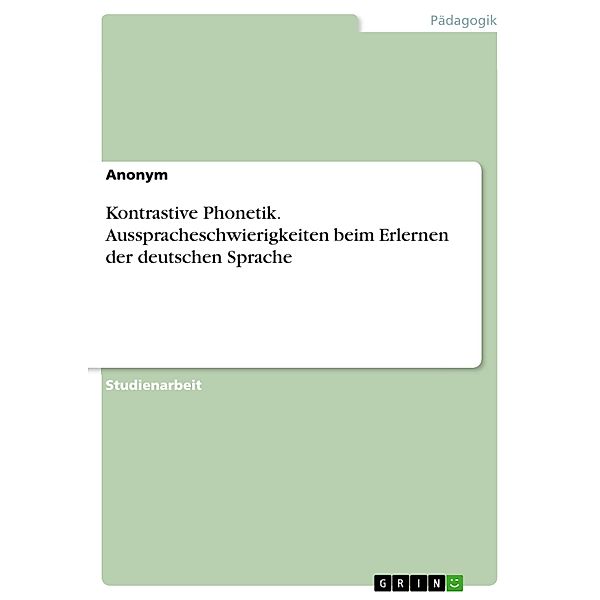 Pädagogik

Anonym

Kontrastive Phonetik. Ausspracheschwierigkeiten beim Erlernen der deutschen Sprache

Studienarbeit

GRIN